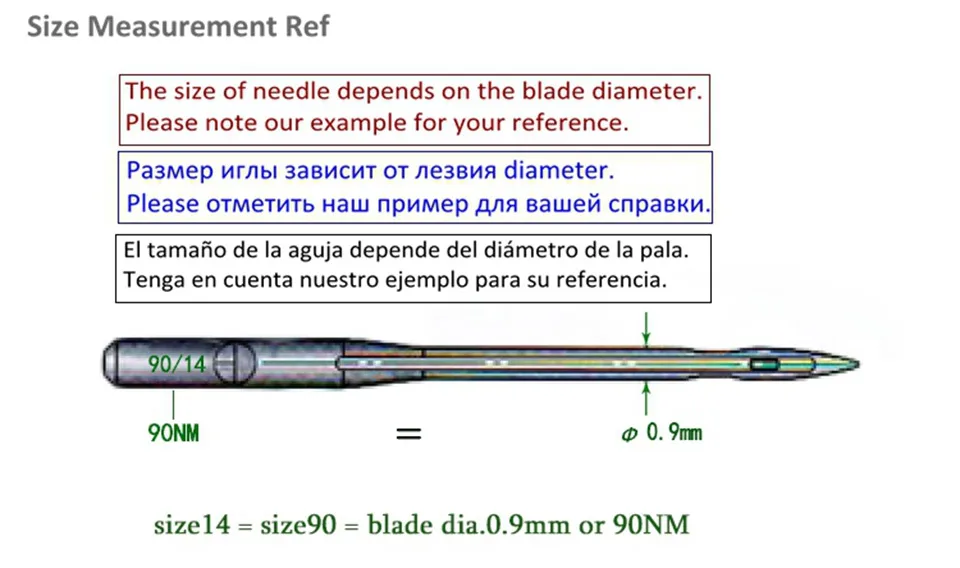 Size Measurement Ref

The size of needle depends on the blade diameter.
Please note our example for your reference.

Размер иглы зависит от лезвия diameter.
Please отметить наш пример для вашей справки.

El tamaño de la aguja depende del diámetro de la pala.
Tenga en cuenta nuestro ejemplo para su referencia.

90/14

90NM

=

Φ 0.9mm

size14 = size90 = blade dia.0.9mm or 90NM